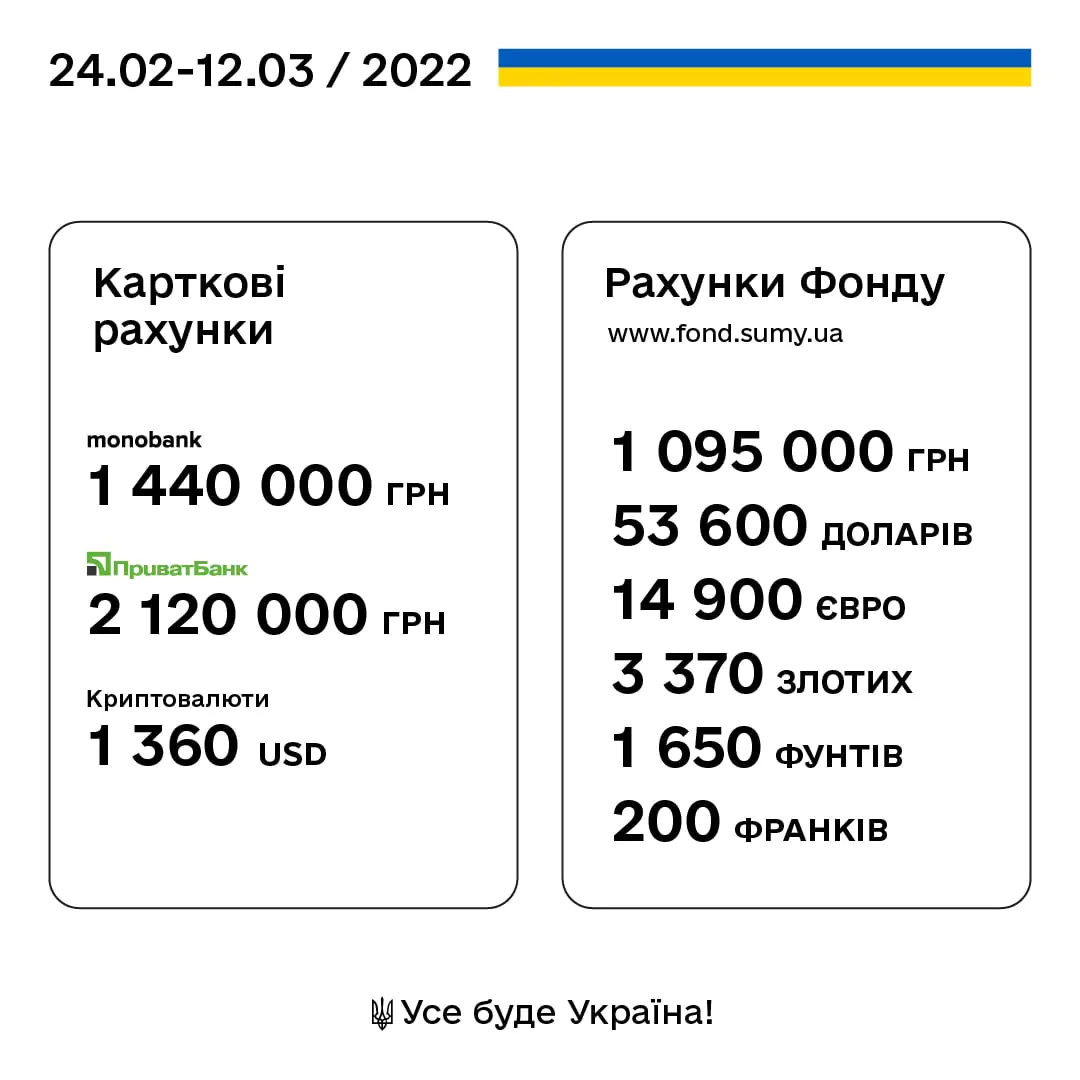 24.02-12.03 / 2022

Карткові рахунки

monobank
1 440 000 ГРН

ПриватБанк
2 120 000 ГРН

Криптовалюти
1 360 USD

Рахунки Фонду
www.fond.sumy.ua

1 095 000 ГРН
53 600 ДОЛАРІВ
14 900 ЄВРО
3 370 ЗЛОТИХ
1 650 ФУНТІВ
200 ФРАНКІВ

Усе буде Україна!